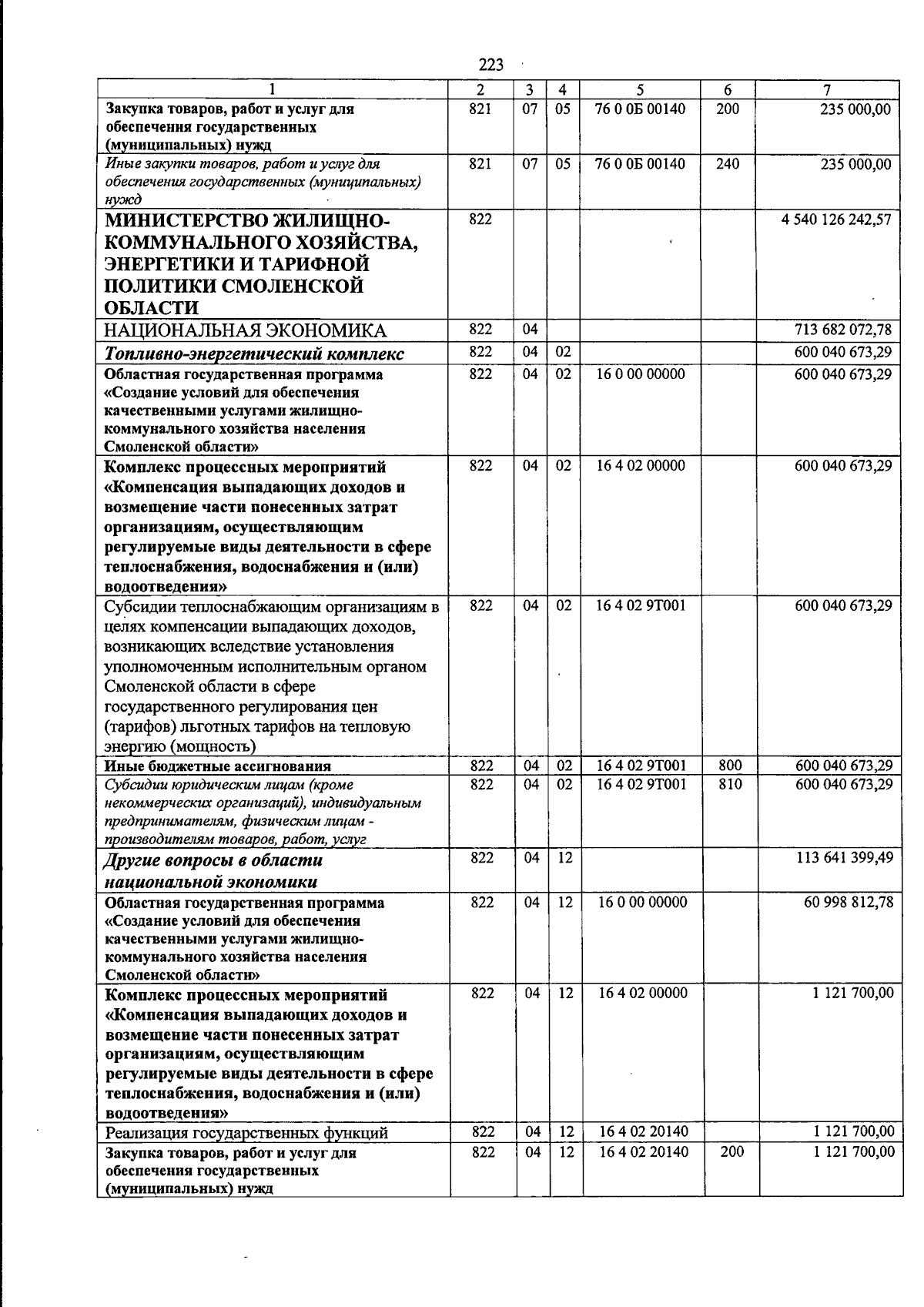 223

| 1 | 2 | 3 | 4 | 5 | 6 | 7 |
|---|---|---|---|---|---|---|
| Закупка товаров, работ и услуг для обеспечения государственных (муниципальных) нужд | 821 | 07 | 05 | 76 0 0Б 00140 | 200 | 235 000,00 |
| Иные закупки товаров, работ и услуг для обеспечения государственных (муниципальных) нужд | 821 | 07 | 05 | 76 0 0Б 00140 | 240 | 235 000,00 |
| МИНИСТЕРСТВО ЖИЛИЩНО-КОММУНАЛЬНОГО ХОЗЯЙСТВА, ЭНЕРГЕТИКИ И ТАРИФНОЙ ПОЛИТИКИ СМОЛЕНСКОЙ ОБЛАСТИ | 822 | | | | | 4 540 126 242,57 |
| НАЦИОНАЛЬНАЯ ЭКОНОМИКА | 822 | 04 | | | | 713 682 072,78 |
| Топливно-энергетический комплекс | 822 | 04 | 02 | | | 600 040 673,29 |
| Областная государственная программа «Создание условий для обеспечения качественными услугами жилищно-коммунального хозяйства населения Смоленской области» | 822 | 04 | 02 | 16 0 00 00000 | | 600 040 673,29 |
| Комплекс процессных мероприятий «Компенсация выпадающих доходов и возмещение части понесенных затрат организациям, осуществляющим регулируемые виды деятельности в сфере теплоснабжения, водоснабжения и (или) водоотведения» | 822 | 04 | 02 | 16 4 02 00000 | | 600 040 673,29 |
| Субсидии теплоснабжающим организациям в целях компенсации выпадающих доходов, возникающих вследствие установления уполномоченным исполнительным органом Смоленской области в сфере государственного регулирования цен (тарифов) льготных тарифов на тепловую энергию (мощность) | 822 | 04 | 02 | 16 4 02 9Т001 | | 600 040 673,29 |
| Иные бюджетные ассигнования | 822 | 04 | 02 | 16 4 02 9Т001 | 800 | 600 040 673,29 |
| Субсидии юридическим лицам (кроме некоммерческих организаций), индивидуальным предпринимателям, физическим лицам - производителям товаров, работ, услуг | 822 | 04 | 02 | 16 4 02 9Т001 | 810 | 600 040 673,29 |
| Другие вопросы в области национальной экономики | 822 | 04 | 12 | | | 113 641 399,49 |
| Областная государственная программа «Создание условий для обеспечения качественными услугами жилищно-коммунального хозяйства населения Смоленской области» | 822 | 04 | 12 | 16 0 00 00000 | | 60 998 812,78 |
| Комплекс процессных мероприятий «Компенсация выпадающих доходов и возмещение части понесенных затрат организациям, осуществляющим регулируемые виды деятельности в сфере теплоснабжения, водоснабжения и (или) водоотведения» | 822 | 04 | 12 | 16 4 02 00000 | | 1 121 700,00 |
| Реализация государственных функций | 822 | 04 | 12 | 16 4 02 20140 | | 1 121 700,00 |
| Закупка товаров, работ и услуг для обеспечения государственных (муниципальных) нужд | 822 | 04 | 12 | 16 4 02 20140 | 200 | 1 121 700,00 |